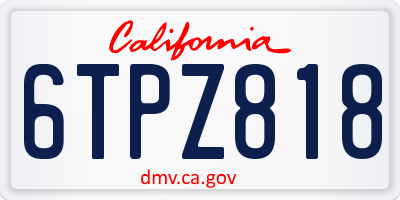 California

6TPZ818

dmv.ca.gov